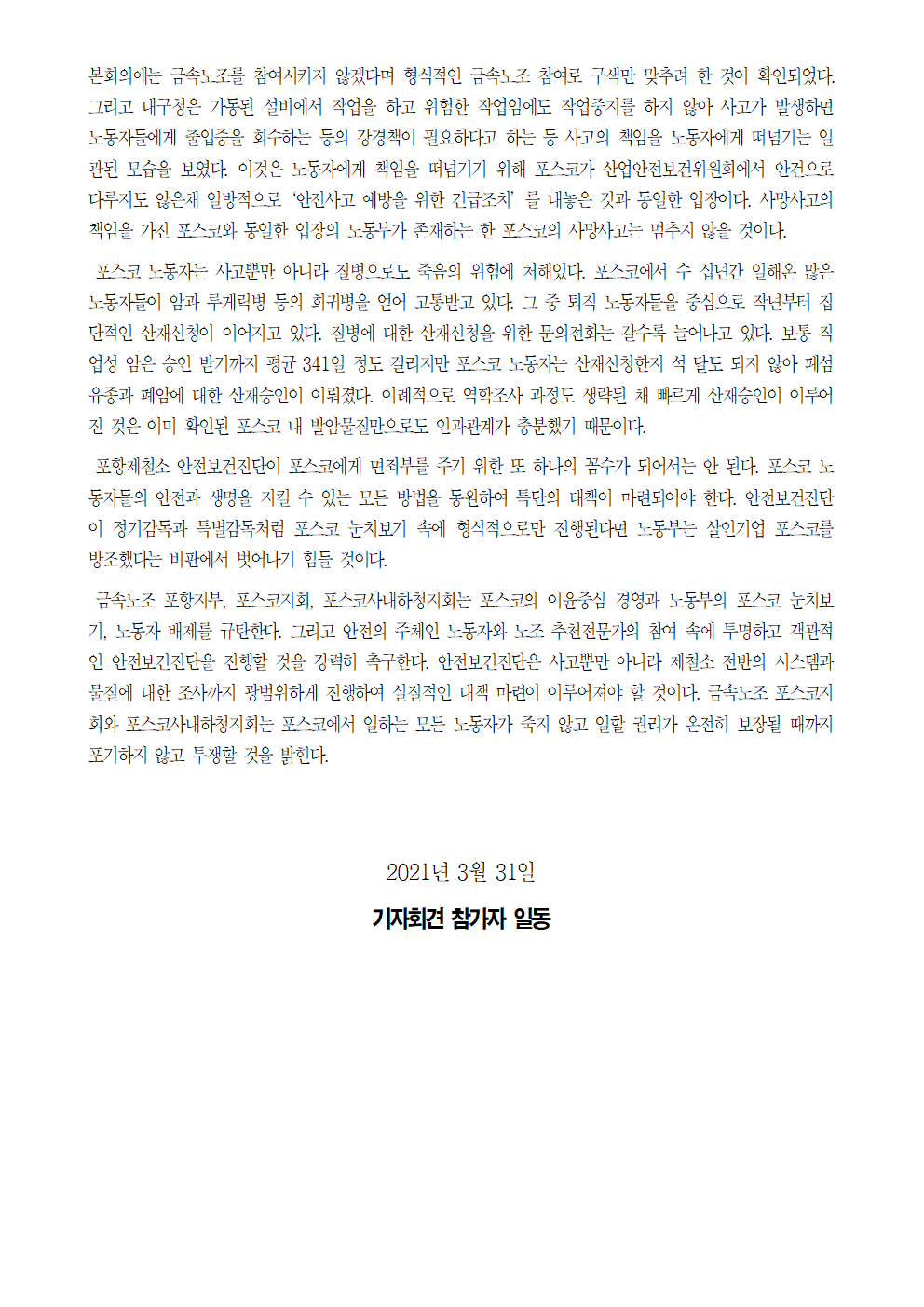 본회의에는 금속노조를 참여시키지 않겠다며 형식적인 금속노조 참여로 구색만 맞추려 한 것이 확인되었다. 그리고 대구청은 가동된 설비에서 작업을 하고 위험한 작업임에도 작업중지를 하지 않아 사고가 발생하면 노동자들에게 출입증을 회수하는 등의 강경책이 필요하다고 하는 등 사고의 책임을 노동자에게 떠넘기는 일관된 모습을 보였다. 이것은 노동자에게 책임을 떠넘기기 위해 포스코가 산업안전보건위원회에서 안건으로 다루지도 않은채 일방적으로 '안전사고 예방을 위한 긴급조치' 를 내놓은 것과 동일한 입장이다. 사망사고의 책임을 가진 포스코와 동일한 입장의 노동부가 존재하는 한 포스코의 사망사고는 멈추지 않을 것이다.

포스코 노동자는 사고뿐만 아니라 질병으로도 죽음의 위험에 처해있다. 포스코에서 수 십년간 일해온 많은 노동자들이 암과 루게릭병 등의 희귀병을 얻어 고통받고 있다. 그 중 퇴직 노동자들을 중심으로 작년부터 집단적인 산재신청이 이어지고 있다. 질병에 대한 산재신청을 위한 문의전화는 갈수록 늘어나고 있다. 보통 직업성 암은 승인 받기까지 평균 341일 정도 걸리지만 포스코 노동자는 산재신청한지 석 달도 되지 않아 폐섬유증과 폐암에 대한 산재승인이 이뤄졌다. 이례적으로 역학조사 과정도 생략된 채 빠르게 산재승인이 이루어진 것은 이미 확인된 포스코 내 발암물질만으로도 인과관계가 충분했기 때문이다.

포항제철소 안전보건진단이 포스코에게 면죄부를 주기 위한 또 하나의 꼼수가 되어서는 안 된다. 포스코 노동자들의 안전과 생명을 지킬 수 있는 모든 방법을 동원하여 특단의 대책이 마련되어야 한다. 안전보건진단이 정기감독과 특별감독처럼 포스코 눈치보기 속에 형식적으로만 진행된다면 노동부는 살인기업 포스코를 방조했다는 비판에서 벗어나기 힘들 것이다.

금속노조 포항지부, 포스코지회, 포스코사내하청지회는 포스코의 이윤중심 경영과 노동부의 포스코 눈치보기, 노동자 배제를 규탄한다. 그리고 안전의 주체인 노동자와 노조 추천전문가의 참여 속에 투명하고 객관적인 안전보건진단을 진행할 것을 강력히 촉구한다. 안전보건진단은 사고뿐만 아니라 제철소 전반의 시스템과 물질에 대한 조사까지 광범위하게 진행하여 실질적인 대책 마련이 이루어져야 할 것이다. 금속노조 포스코지회와 포스코사내하청지회는 포스코에서 일하는 모든 노동자가 죽지 않고 일할 권리가 온전히 보장될 때까지 포기하지 않고 투쟁할 것을 밝힌다.

2021년 3월 31일

기자회견 참가자 일동